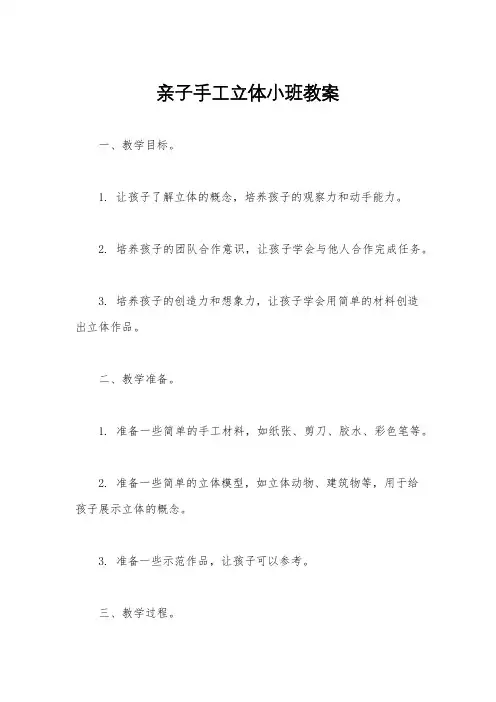 亲子手工立体小班教案

一、教学目标。

1. 让孩子了解立体的概念，培养孩子的观察力和动手能力。

2. 培养孩子的团队合作意识，让孩子学会与他人合作完成任务。

3. 培养孩子的创造力和想象力，让孩子学会用简单的材料创造出立体作品。

二、教学准备。

1. 准备一些简单的手工材料，如纸张、剪刀、胶水、彩色笔等。

2. 准备一些简单的立体模型，如立体动物、建筑物等，用于给孩子展示立体的概念。

3. 准备一些示范作品，让孩子可以参考。

三、教学过程。